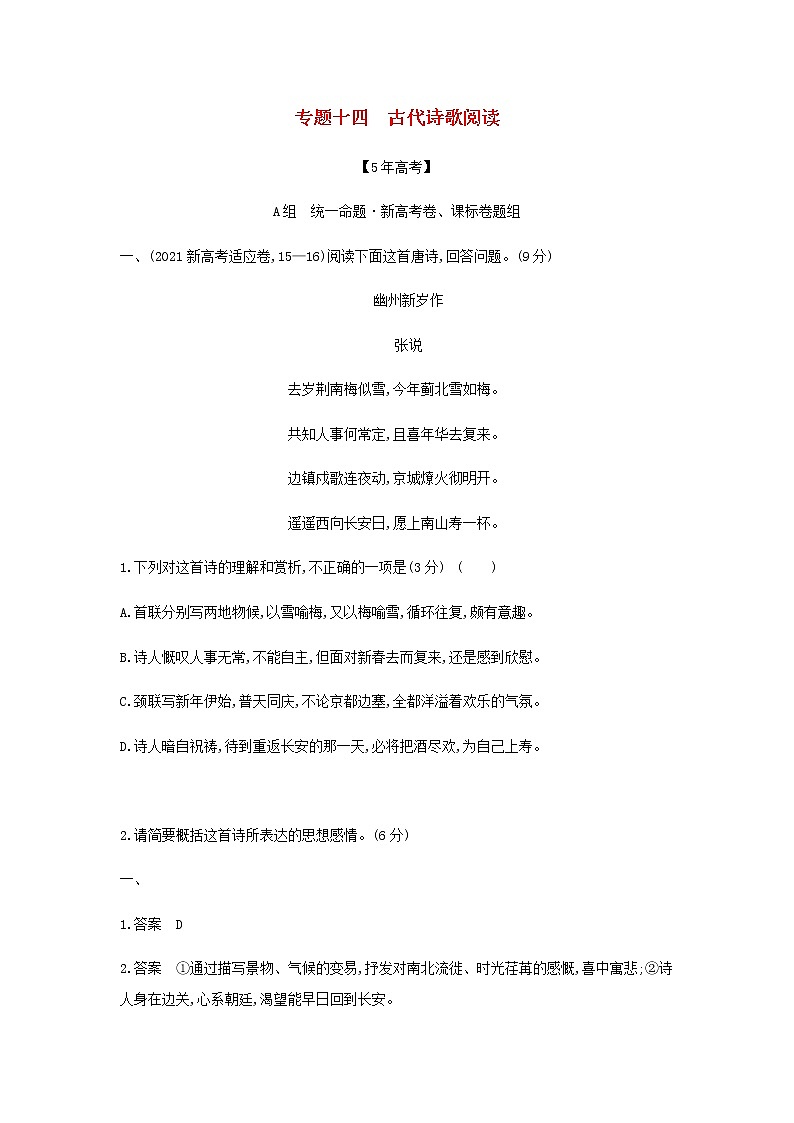 专题十四　古代诗歌阅读

【5年高考】

A组　统一命题·新高考卷、课标卷题组

一、(2021新高考适应卷,15—16)阅读下面这首唐诗,回答问题。(9分)

幽州新岁作

张说

去岁荆南梅似雪,今年蓟北雪如梅。

共知人事何常定,且喜年华去复来。

边镇戍歌连夜动,京城燎火彻明开。

遥遥西向长安日,愿上南山寿一杯。

1.下列对这首诗的理解和赏析,不正确的一项是(3分)(　　)

A.首联分别写两地物候,以雪喻梅,又以梅喻雪,循环往复,颇有意趣。

B.诗人慨叹人事无常,不能自主,但面对新春去而复来,还是感到欣慰。

C.颈联写新年伊始,普天同庆,不论京都边塞,全都洋溢着欢乐的气氛。

D.诗人暗自祝祷,待到重返长安的那一天,必将把酒尽欢,为自己上寿。

2.请简要概括这首诗所表达的思想感情。(6分)

一、

1.答案　D

2.答案　①通过描写景物、气候的变易,抒发对南北流徙、时光荏苒的感慨,喜中寓悲;②诗人身在边关,心系朝廷,渴望能早日回到长安。